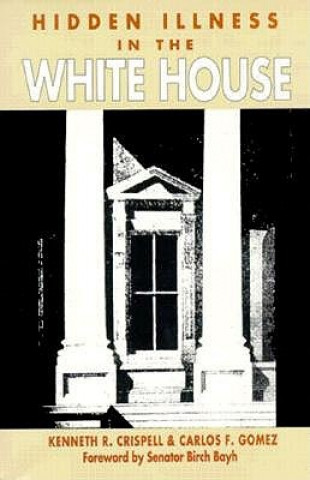 HIDDEN ILLNESS
IN THE
WHITE HOUSE

KENNETH R. CRISPELL & CARLOS F. GOMEZ
Foreword by Senator Birch Bayh